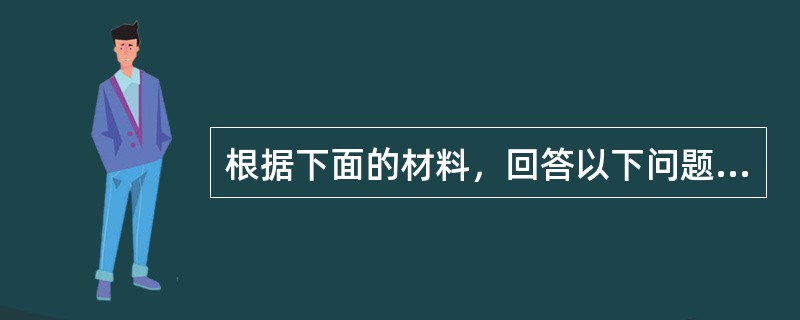 根据下面的材料，回答以下问题...